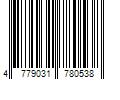 4 779031 780538